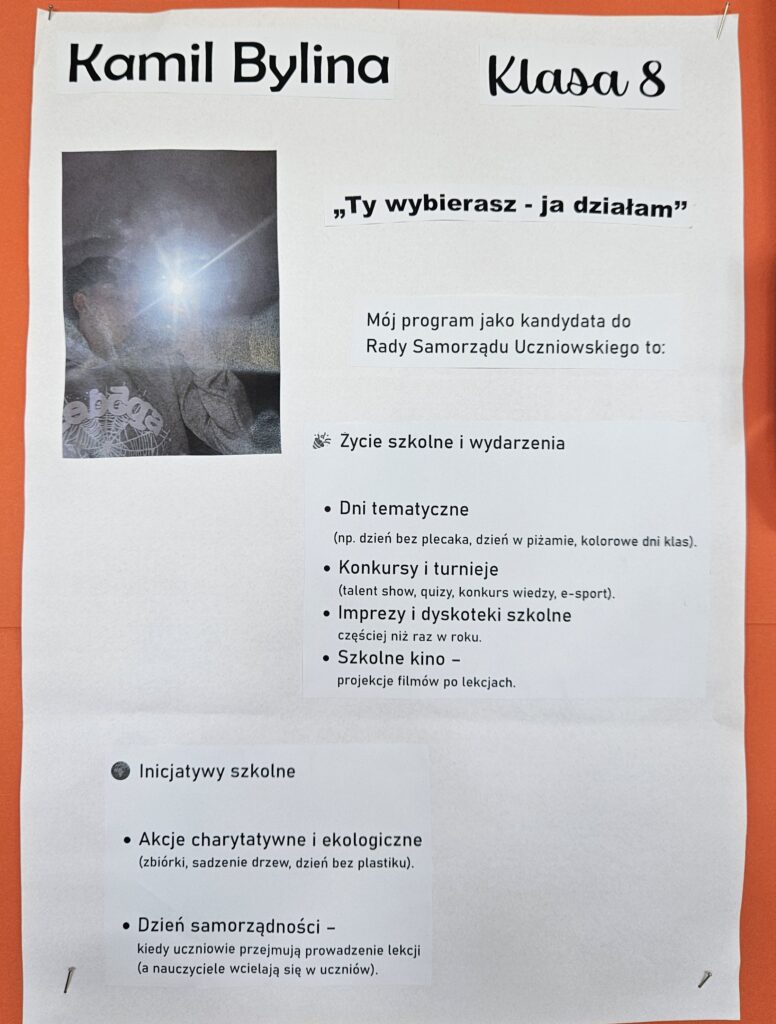 Kamil Bylina

Klasa 8

„Ty wybierasz - ja działam”

Mój program jako kandydata do Rady Samorządu Uczniowskiego to:

Życie szkolne i wydarzenia

• Dni tematyczne
(np. dzień bez plecaka, dzień w piżamie, kolorowe dni klas).
• Konkursy i turnieje
(talent show, quizy, konkurs wiedzy, e-sport).
• Imprezy i dyskoteki szkolne
częściej niż raz w roku.
• Szkolne kino –
projekcje filmów po lekcjach.

Inicjatywy szkolne

• Akcje charytatywne i ekologiczne
(zbiórki, sadzenie drzew, dzień bez plastiku).

• Dzień samorządności –
kiedy uczniowie przejmują prowadzenie lekcji (a nauczyciele wcielają się w uczniów).